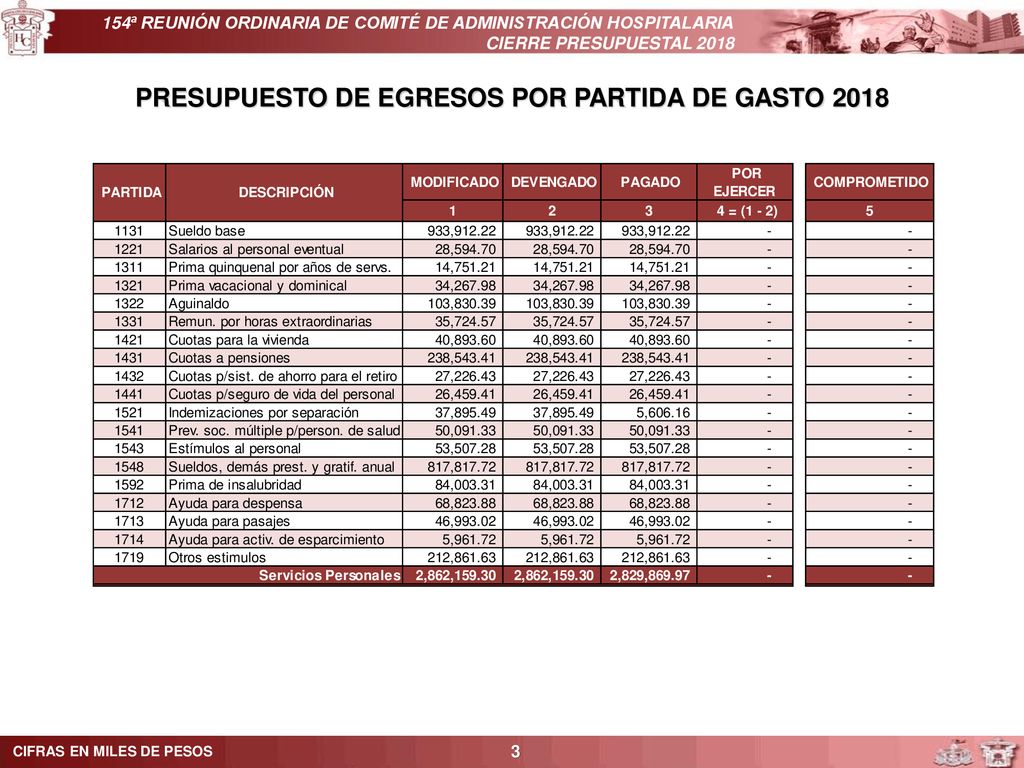 154ª REUNIÓN ORDINARIA DE COMITÉ DE ADMINISTRACIÓN HOSPITALARIA
CIERRE PRESUPUESTAL 2018

PRESUPUESTO DE EGRESOS POR PARTIDA DE GASTO 2018

| PARTIDA | DESCRIPCIÓN | MODIFICADO | DEVENGADO | PAGADO | POR EJERCER | COMPROMETIDO |
|---|---|---|---|---|---|---|
| | | 1 | 2 | 3 | 4 = (1 - 2) | 5 |
| 1131 | Sueldo base | 933,912.22 | 933,912.22 | 933,912.22 | - | - |
| 1221 | Salarios al personal eventual | 28,594.70 | 28,594.70 | 28,594.70 | - | - |
| 1311 | Prima quinquenal por años de servs. | 14,751.21 | 14,751.21 | 14,751.21 | - | - |
| 1321 | Prima vacacional y dominical | 34,267.98 | 34,267.98 | 34,267.98 | - | - |
| 1322 | Aguinaldo | 103,830.39 | 103,830.39 | 103,830.39 | - | - |
| 1331 | Remun. por horas extraordinarias | 35,724.57 | 35,724.57 | 35,724.57 | - | - |
| 1421 | Cuotas para la vivienda | 40,893.60 | 40,893.60 | 40,893.60 | - | - |
| 1431 | Cuotas a pensiones | 238,543.41 | 238,543.41 | 238,543.41 | - | - |
| 1432 | Cuotas p/sist. de ahorro para el retiro | 27,226.43 | 27,226.43 | 27,226.43 | - | - |
| 1441 | Cuotas p/seguro de vida del personal | 26,459.41 | 26,459.41 | 26,459.41 | - | - |
| 1521 | Indemizaciones por separación | 37,895.49 | 37,895.49 | 5,606.16 | - | - |
| 1541 | Prev. soc. múltiple p/person. de salud | 50,091.33 | 50,091.33 | 50,091.33 | - | - |
| 1543 | Estímulos al personal | 53,507.28 | 53,507.28 | 53,507.28 | - | - |
| 1548 | Sueldos, demás prest. y gratif. anual | 817,817.72 | 817,817.72 | 817,817.72 | - | - |
| 1592 | Prima de insalubridad | 84,003.31 | 84,003.31 | 84,003.31 | - | - |
| 1712 | Ayuda para despensa | 68,823.88 | 68,823.88 | 68,823.88 | - | - |
| 1713 | Ayuda para pasajes | 46,993.02 | 46,993.02 | 46,993.02 | - | - |
| 1714 | Ayuda para activ. de esparcimiento | 5,961.72 | 5,961.72 | 5,961.72 | - | - |
| 1719 | Otros estimulos | 212,861.63 | 212,861.63 | 212,861.63 | - | - |
| | Servicios Personales | 2,862,159.30 | 2,862,159.30 | 2,829,869.97 | - | - |

CIFRAS EN MILES DE PESOS
3